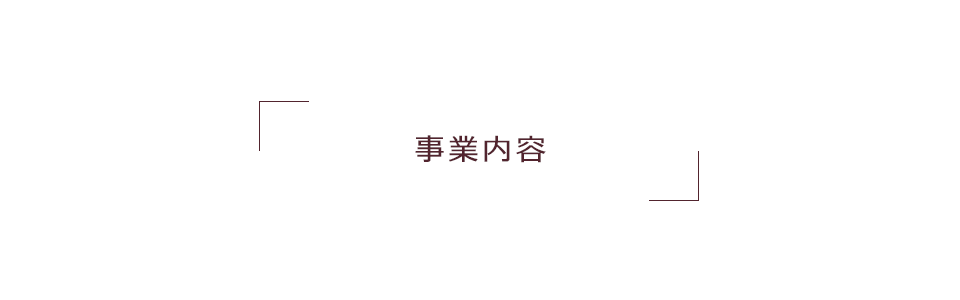 事業内容